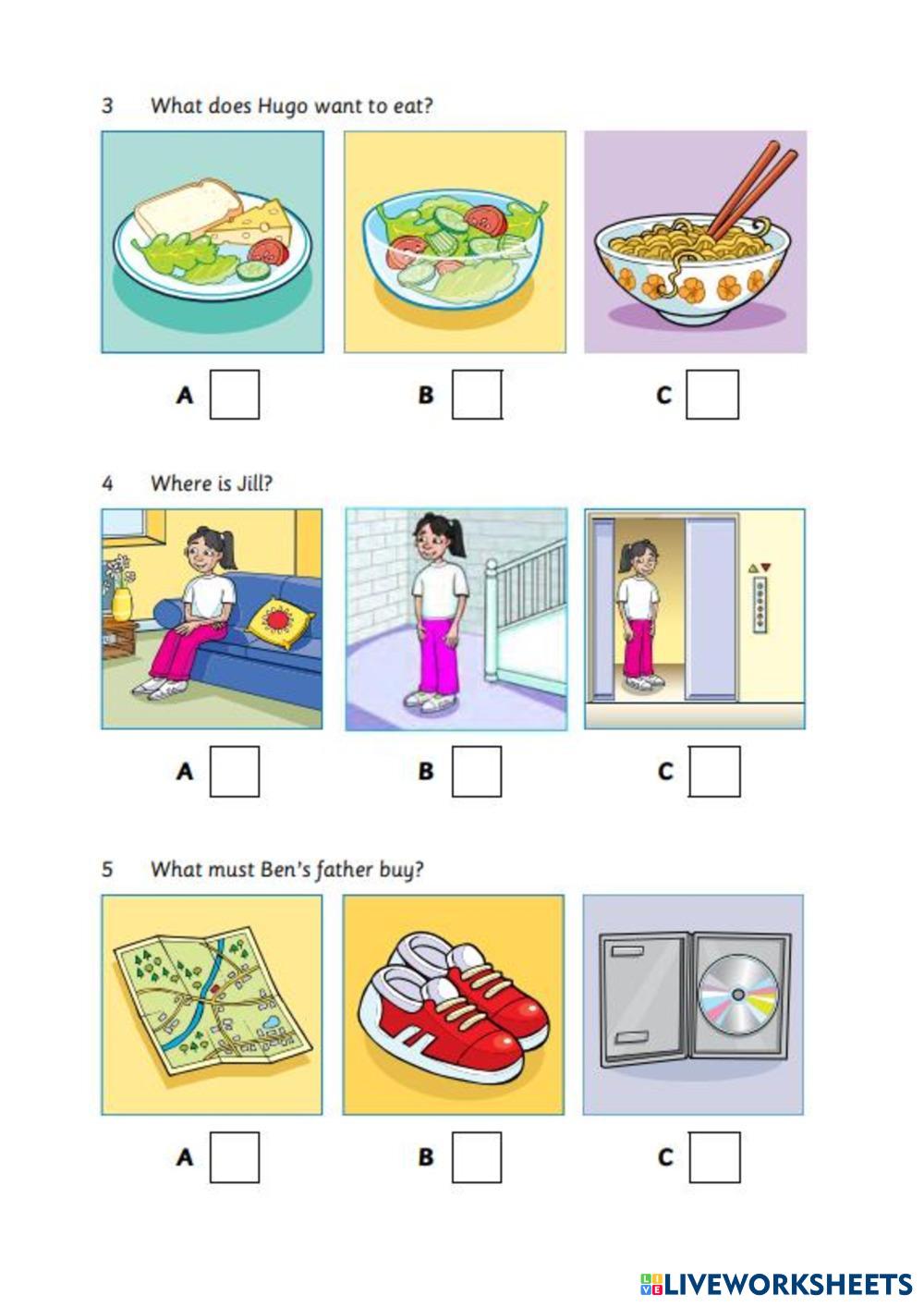 3 What does Hugo want to eat?

A

B

C

4 Where is Jill?

A

B

C

5 What must Ben's father buy?

A

B

C

LIVEWORKSHEETS